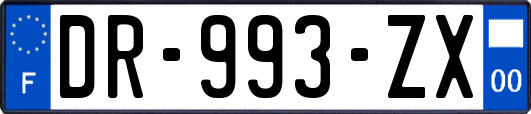 F
DR-993-ZX
00